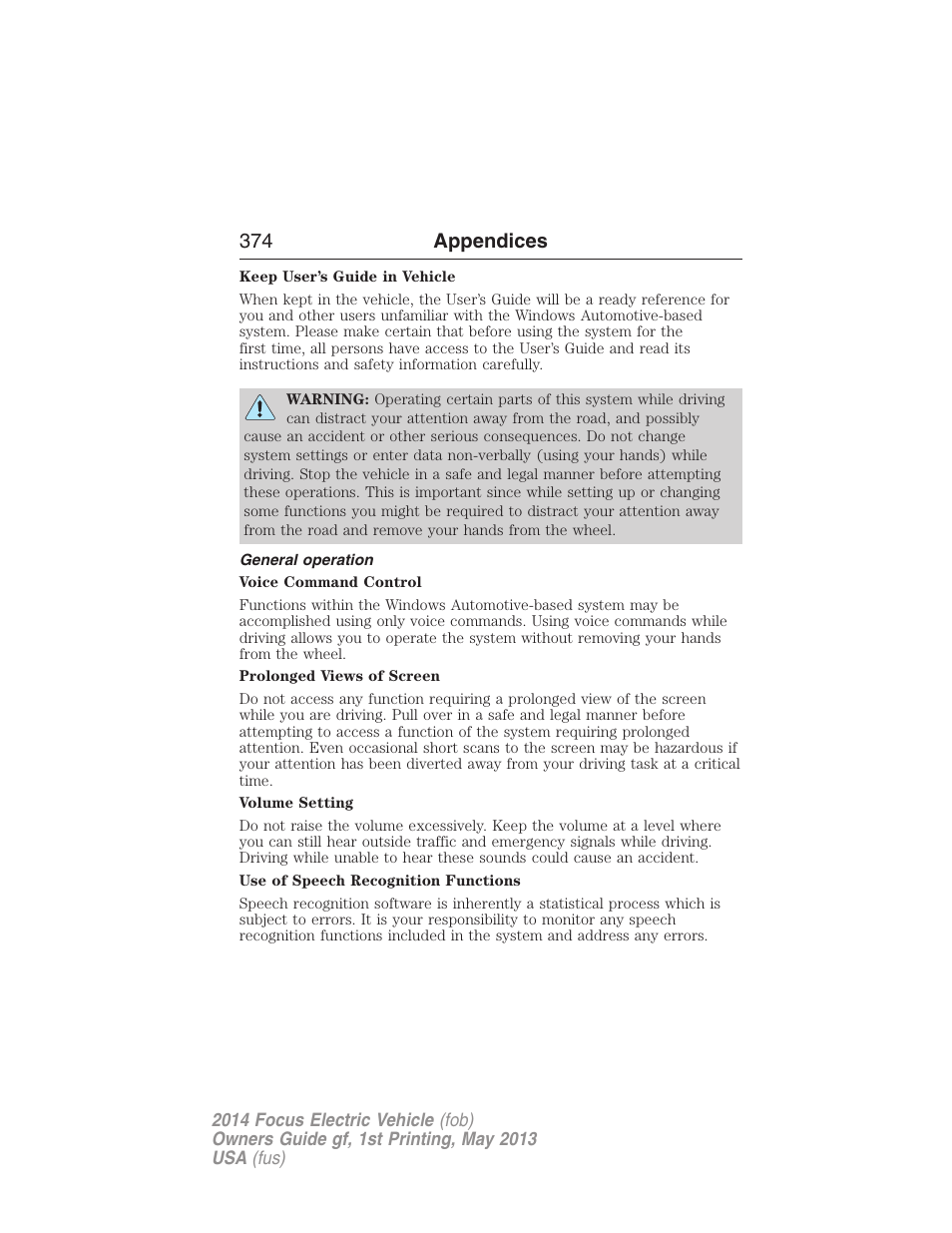 374 Appendices

Keep User's Guide in Vehicle

When kept in the vehicle, the User's Guide will be a ready reference for you and other users unfamiliar with the Windows Automotive-based system. Please make certain that before using the system for the first time, all persons have access to the User's Guide and read its instructions and safety information carefully.

WARNING: Operating certain parts of this system while driving can distract your attention away from the road, and possibly cause an accident or other serious consequences. Do not change system settings or enter data non-verbally (using your hands) while driving. Stop the vehicle in a safe and legal manner before attempting these operations. This is important since while setting up or changing some functions you might be required to distract your attention away from the road and remove your hands from the wheel.

General operation

Voice Command Control

Functions within the Windows Automotive-based system may be accomplished using only voice commands. Using voice commands while driving allows you to operate the system without removing your hands from the wheel.

Prolonged Views of Screen

Do not access any function requiring a prolonged view of the screen while you are driving. Pull over in a safe and legal manner before attempting to access a function of the system requiring prolonged attention. Even occasional short scans to the screen may be hazardous if your attention has been diverted away from your driving task at a critical time.

Volume Setting

Do not raise the volume excessively. Keep the volume at a level where you can still hear outside traffic and emergency signals while driving. Driving while unable to hear these sounds could cause an accident.

Use of Speech Recognition Functions

Speech recognition software is inherently a statistical process which is subject to errors. It is your responsibility to monitor any speech recognition functions included in the system and address any errors.

2014 Focus Electric Vehicle (fob)
Owners Guide gf, 1st Printing, May 2013
USA (fus)